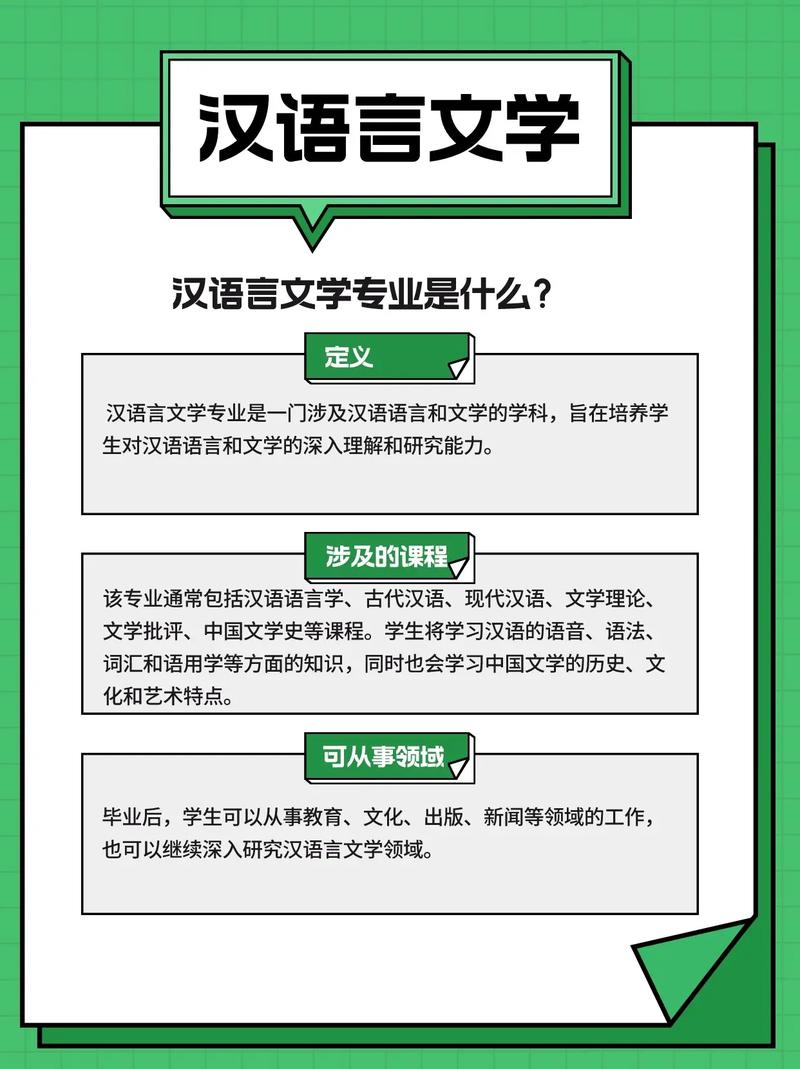 汉语言文学

汉语言文学专业是什么？

定义

汉语言文学专业是一门涉及汉语语言和文学的学科，旨在培养学生对汉语语言和文学的深入理解和研究能力。

涉及的课程

该专业通常包括汉语语言学、古代汉语、现代汉语、文学理论、文学批评、中国文学史等课程。学生将学习汉语的语音、语法、词汇和语用学等方面的知识，同时也会学习中国文学的历史、文化和艺术特点。

可从事领域

毕业后，学生可以从事教育、文化、出版、新闻等领域的工作，也可以继续深入研究汉语言文学领域。